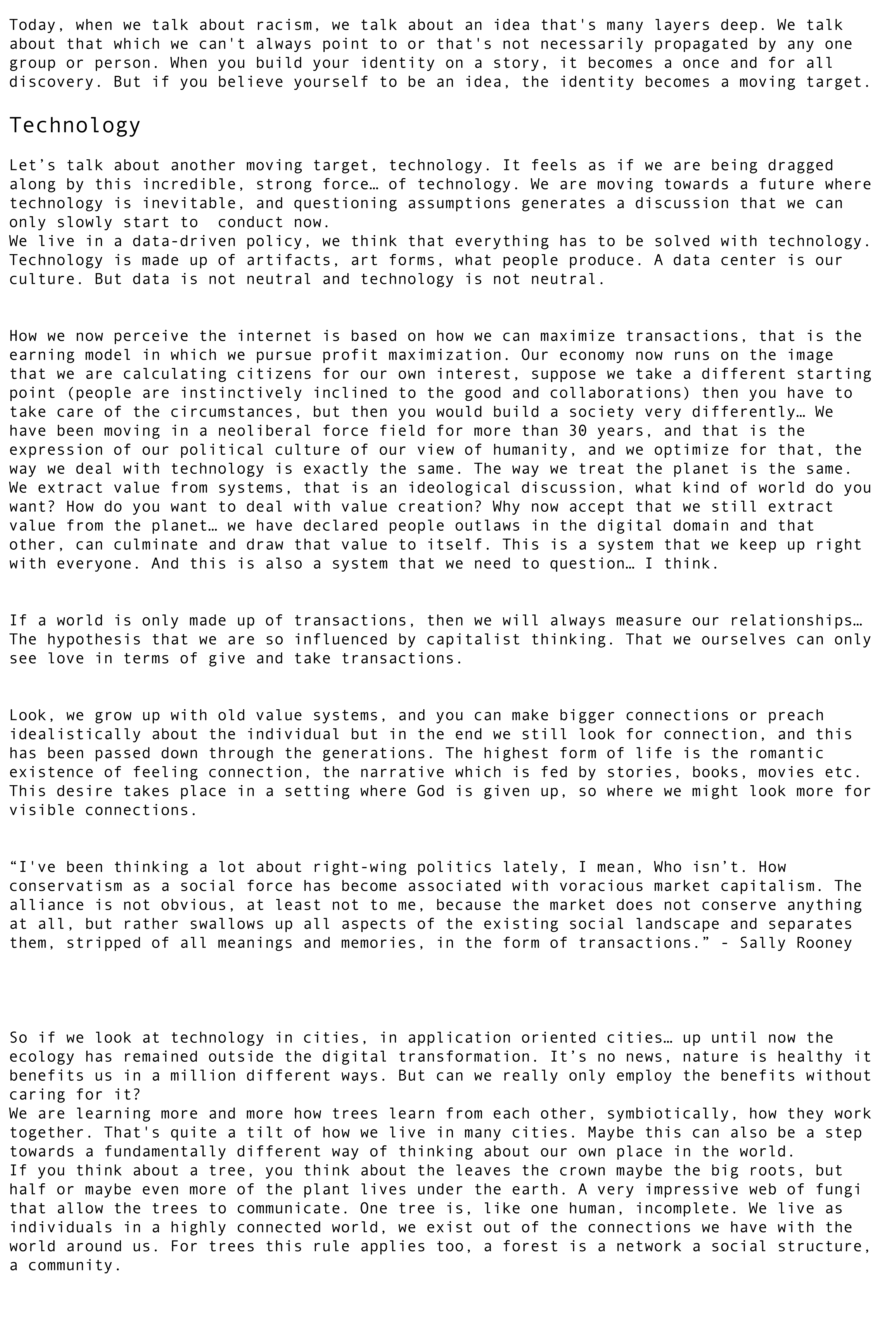 Today, when we talk about racism, we talk about an idea that's many layers deep. We talk about that which we can't always point to or that's not necessarily propagated by any one group or person. When you build your identity on a story, it becomes a once and for all discovery. But if you believe yourself to be an idea, the identity becomes a moving target.

Technology

Let’s talk about another moving target, technology. It feels as if we are being dragged along by this incredible, strong force… of technology. We are moving towards a future where technology is inevitable, and questioning assumptions generates a discussion that we can only slowly start to conduct now.
We live in a data-driven policy, we think that everything has to be solved with technology. Technology is made up of artifacts, art forms, what people produce. A data center is our culture. But data is not neutral and technology is not neutral.

How we now perceive the internet is based on how we can maximize transactions, that is the earning model in which we pursue profit maximization. Our economy now runs on the image that we are calculating citizens for our own interest, suppose we take a different starting point (people are instinctively inclined to the good and collaborations) then you have to take care of the circumstances, but then you would build a society very differently… We have been moving in a neoliberal force field for more than 30 years, and that is the expression of our political culture of our view of humanity, and we optimize for that, the way we deal with technology is exactly the same. The way we treat the planet is the same. We extract value from systems, that is an ideological discussion, what kind of world do you want? How do you want to deal with value creation? Why now accept that we still extract value from the planet… we have declared people outlaws in the digital domain and that other, can culminate and draw that value to itself. This is a system that we keep up right with everyone. And this is also a system that we need to question… I think.

If a world is only made up of transactions, then we will always measure our relationships… The hypothesis that we are so influenced by capitalist thinking. That we ourselves can only see love in terms of give and take transactions.

Look, we grow up with old value systems, and you can make bigger connections or preach idealistically about the individual but in the end we still look for connection, and this has been passed down through the generations. The highest form of life is the romantic existence of feeling connection, the narrative which is fed by stories, books, movies etc. This desire takes place in a setting where God is given up, so where we might look more for visible connections.

“I've been thinking a lot about right-wing politics lately, I mean, Who isn’t. How conservatism as a social force has become associated with voracious market capitalism. The alliance is not obvious, at least not to me, because the market does not conserve anything at all, but rather swallows up all aspects of the existing social landscape and separates them, stripped of all meanings and memories, in the form of transactions.” - Sally Rooney

So if we look at technology in cities, in application oriented cities… up until now the ecology has remained outside the digital transformation. It’s no news, nature is healthy it benefits us in a million different ways. But can we really only employ the benefits without caring for it?
We are learning more and more how trees learn from each other, symbiotically, how they work together. That's quite a tilt of how we live in many cities. Maybe this can also be a step towards a fundamentally different way of thinking about our own place in the world.
If you think about a tree, you think about the leaves the crown maybe the big roots, but half or maybe even more of the plant lives under the earth. A very impressive web of fungi that allow the trees to communicate. One tree is, like one human, incomplete. We live as individuals in a highly connected world, we exist out of the connections we have with the world around us. For trees this rule applies too, a forest is a network a social structure, a community.